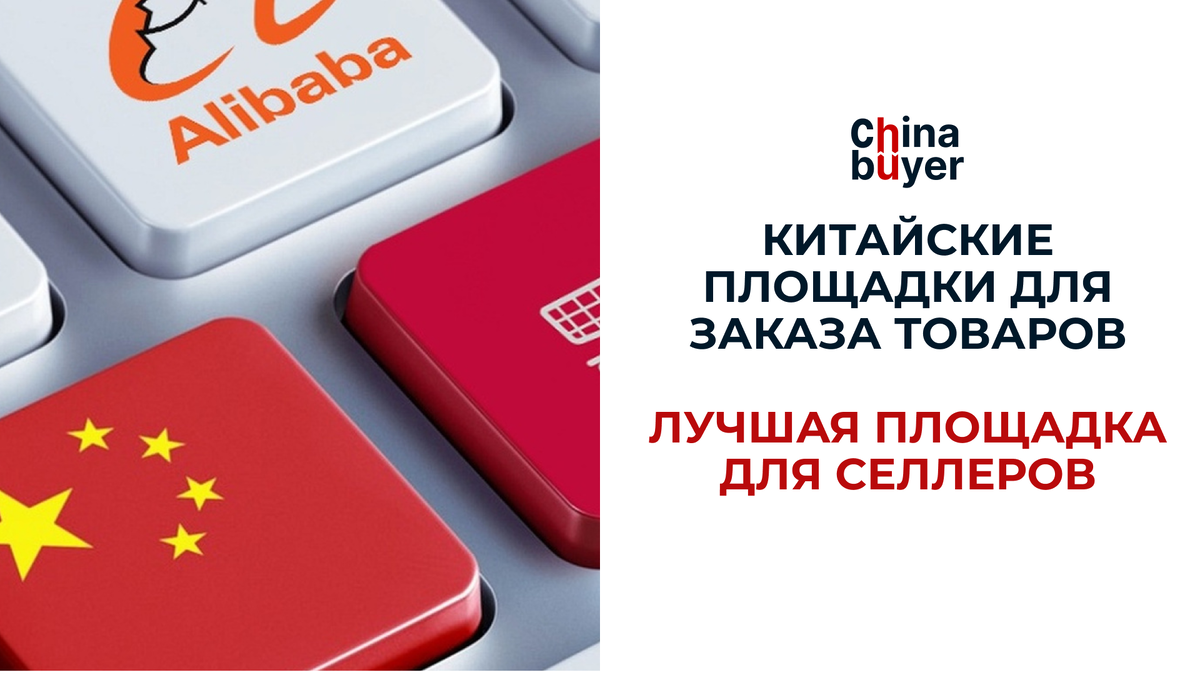 Alibaba

China
buyer

КИТАЙСКИЕ ПЛОЩАДКИ ДЛЯ ЗАКАЗА ТОВАРОВ

ЛУЧШАЯ ПЛОЩАДКА ДЛЯ СЕЛЛЕРОВ